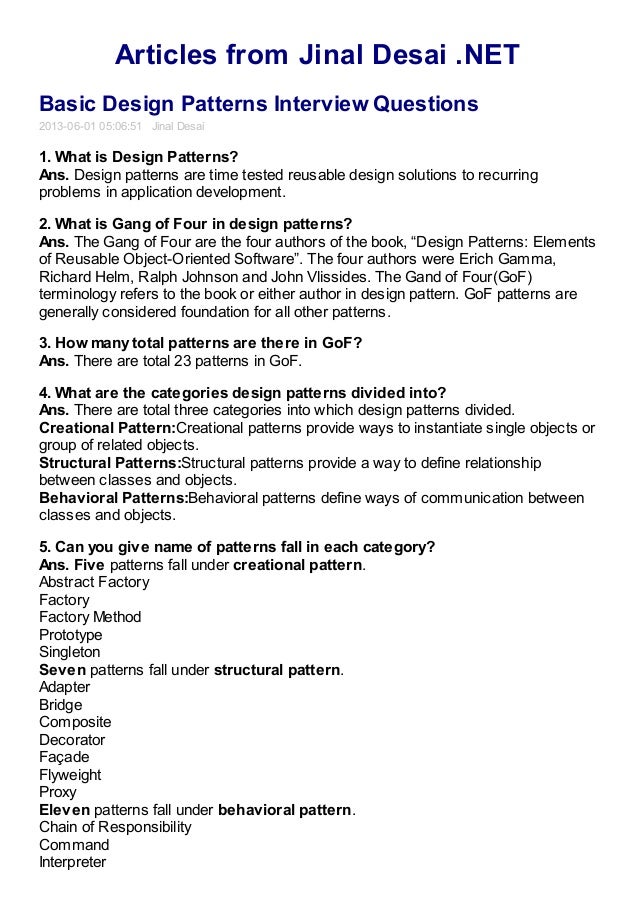 Articles from Jinal Desai .NET

Basic Design Patterns Interview Questions

2013-06-01 05:06:51 Jinal Desai

1. What is Design Patterns?
Ans. Design patterns are time tested reusable design solutions to recurring problems in application development.

2. What is Gang of Four in design patterns?
Ans. The Gang of Four are the four authors of the book, “Design Patterns: Elements of Reusable Object-Oriented Software”. The four authors were Erich Gamma, Richard Helm, Ralph Johnson and John Vlissides. The Gand of Four(GoF) terminology refers to the book or either author in design pattern. GoF patterns are generally considered foundation for all other patterns.

3. How many total patterns are there in GoF?
Ans. There are total 23 patterns in GoF.

4. What are the categories design patterns divided into?
Ans. There are total three categories into which design patterns divided.
Creational Pattern:Creational patterns provide ways to instantiate single objects or group of related objects.
Structural Patterns:Structural patterns provide a way to define relationship between classes and objects.
Behavioral Patterns:Behavioral patterns define ways of communication between classes and objects.

5. Can you give name of patterns fall in each category?
Ans. Five patterns fall under creational pattern.
Abstract Factory
Factory
Factory Method
Prototype
Singleton
Seven patterns fall under structural pattern.
Adapter
Bridge
Composite
Decorator
Façade
Flyweight
Proxy
Eleven patterns fall under behavioral pattern.
Chain of Responsibility
Command
Interpreter